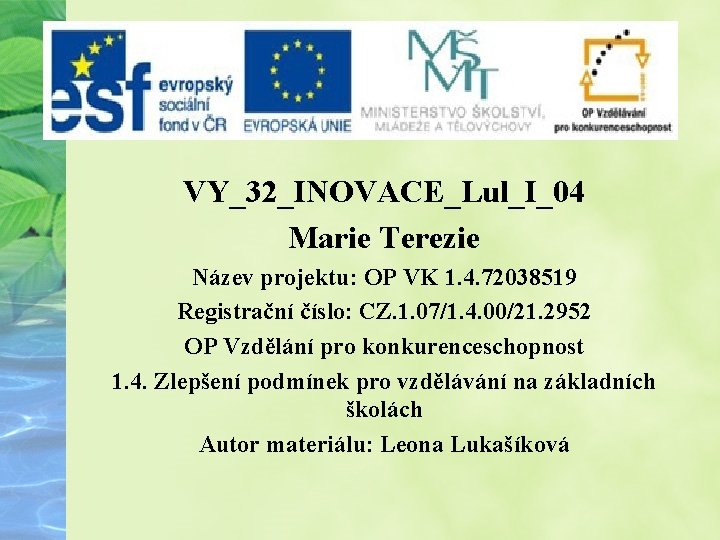 esf evropský sociální fond v ČR

EVROPSKÁ UNIE

MŠMT MINISTERSTVO ŠKOLSTVÍ, MLÁDEŽE A TĚLOVÝCHOVY

OP Vzdělávání pro konkurenceschopnost

VY_32_INOVACE_Lul_I_04

Marie Terezie

Název projektu: OP VK 1.4.72038519

Registrační číslo: CZ.1.07/1.4.00/21.2952

OP Vzdělání pro konkurenceschopnost

1.4. Zlepšení podmínek pro vzdělávání na základních školách

Autor materiálu: Leona Lukašíková